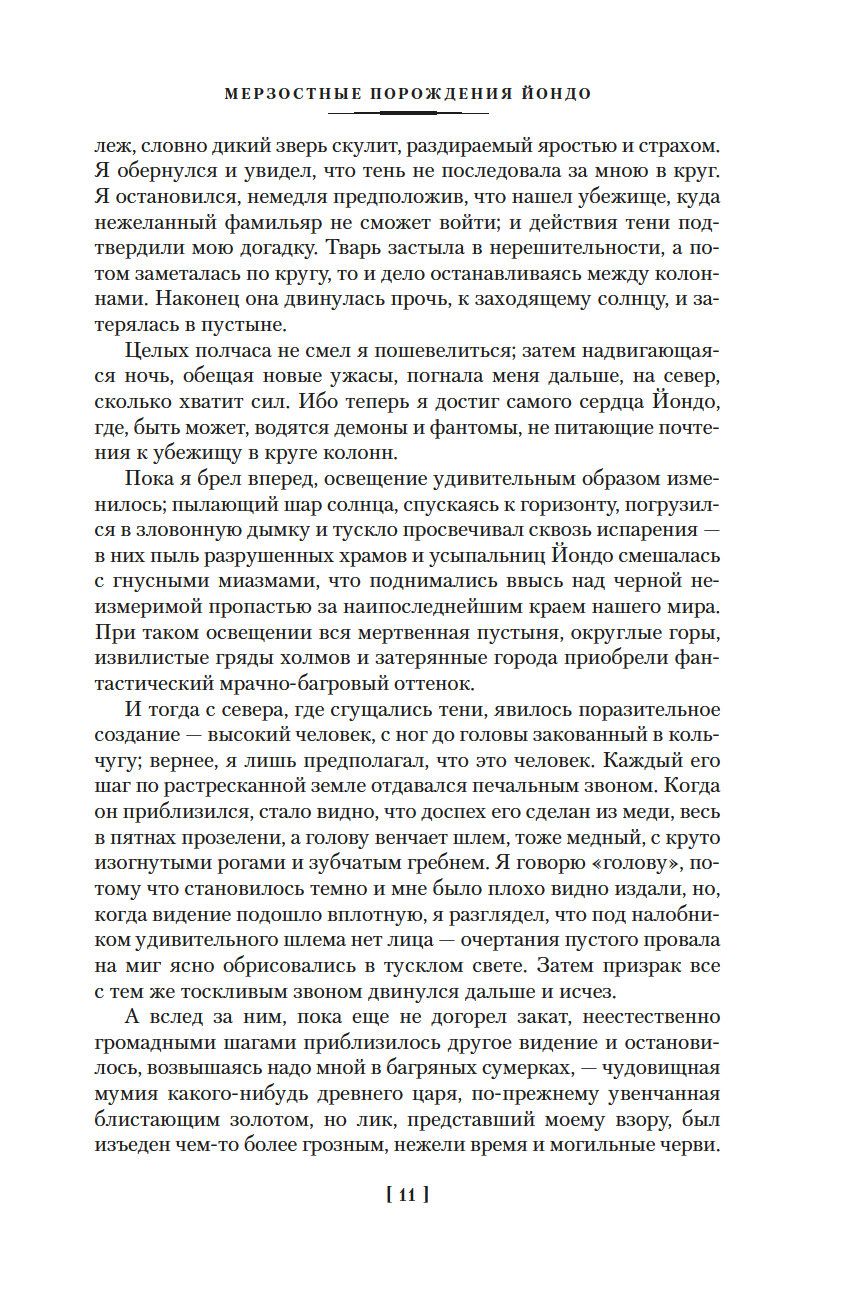 МЕРЗОСТНЫЕ ПОРОЖДЕНИЯ ЙОНДО

леж, словно дикий зверь скулит, раздираемый яростью и страхом. Я обернулся и увидел, что тень не последовала за мною в круг. Я остановился, немедля предположив, что нашел убежище, куда нежеланный фамильяр не сможет войти; и действия тени подтвердили мою догадку. Тварь застыла в нерешительности, а потом заметалась по кругу, то и дело останавливаясь между колоннами. Наконец она двинулась прочь, к заходящему солнцу, и затерялась в пустыне.

Целых полчаса не смел я пошевелиться; затем надвигающаяся ночь, обещая новые ужасы, погнала меня дальше, на север, сколько хватит сил. Ибо теперь я достиг самого сердца Йондо, где, быть может, водятся демоны и фантомы, не питающие почтения к убежищу в круге колонн.

Пока я брел вперед, освещение удивительным образом изменилось; пылающий шар солнца, спускаясь к горизонту, погрузился в зловонную дымку и тускло просвечивал сквозь испарения — в них пыль разрушенных храмов и усыпальниц Йондо смешалась с гнусными миазмами, что поднимались ввысь над черной неизмеримой пропастью за наипоследнейшим краем нашего мира. При таком освещении вся мертвенная пустыня, округлые горы, извилистые гряды холмов и затерянные города приобрели фантастический мрачно-багровый оттенок.

И тогда с севера, где сгущались тени, явилось поразительное создание — высокий человек, с ног до головы закованный в кольчугу; вернее, я лишь предполагал, что это человек. Каждый его шаг по растресканной земле отдавался печальным звоном. Когда он приблизился, стало видно, что доспех его сделан из меди, весь в пятнах прозелени, а голову венчает шлем, тоже медный, с круто изогнутыми рогами и зубчатым гребнем. Я говорю «голову», потому что становилось темно и мне было плохо видно издали, но, когда видение подошло вплотную, я разглядел, что под налобником удивительного шлема нет лица — очертания пустого провала на миг ясно обрисовались в тусклом свете. Затем призрак все с тем же тоскливым звоном двинулся дальше и исчез.

А вслед за ним, пока еще не догорел закат, неестественно громадными шагами приблизилось другое видение и остановилось, возвышаясь надо мной в багряных сумерках, — чудовищная мумия какого-нибудь древнего царя, по-прежнему увенчанная блистающим золотом, но лик, представший моему взору, был изъеден чем-то более грозным, нежели время и могильные черви.

[ 11 ]